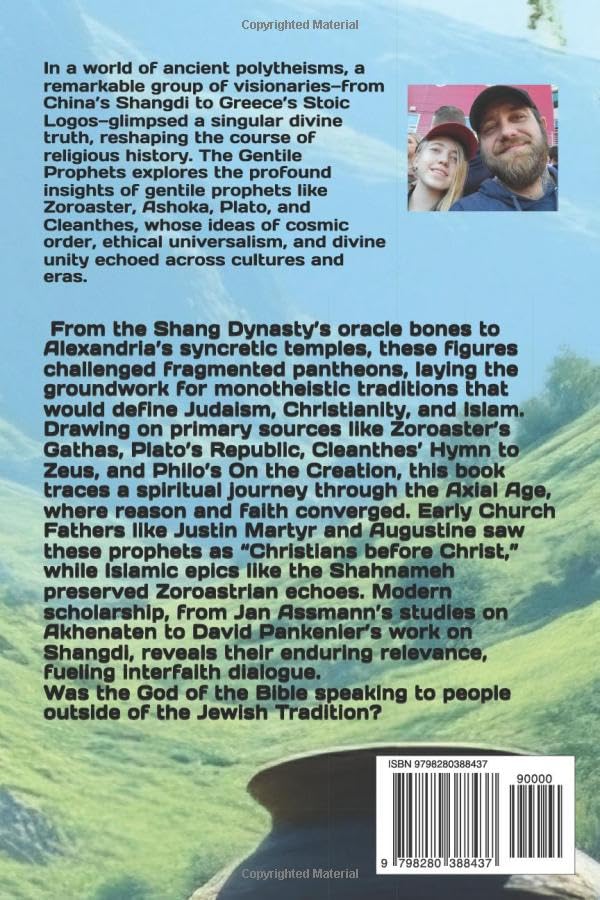 Copyrighted Material

In a world of ancient polytheisms, a remarkable group of visionaries–from China's Shangdi to Greece's Stoic Logos–glimpsed a singular divine truth, reshaping the course of religious history. The Gentile Prophets explores the profound insights of gentile prophets like Zoroaster, Ashoka, Plato, and Cleanthes, whose ideas of cosmic order, ethical universalism, and divine unity echoed across cultures and eras.

From the Shang Dynasty's oracle bones to Alexandria's syncretic temples, these figures challenged fragmented pantheons, laying the groundwork for monotheistic traditions that would define Judaism, Christianity, and Islam. Drawing on primary sources like Zoroaster's Gathas, Plato's Republic, Cleanthes' Hymn to Zeus, and Philo's On the Creation, this book traces a spiritual journey through the Axial Age, where reason and faith converged. Early Church Fathers like Justin Martyr and Augustine saw these prophets as "Christians before Christ," while Islamic epics like the Shahnameh preserved Zoroastrian echoes. Modern scholarship, from Jan Assmann's studies on Akhenaten to David Pankenier's work on Shangdi, reveals their enduring relevance, fueling interfaith dialogue.
Was the God of the Bible speaking to people outside of the Jewish Tradition?

ISBN 9798280388437
90000
9 798280 388437

Copyrighted Material